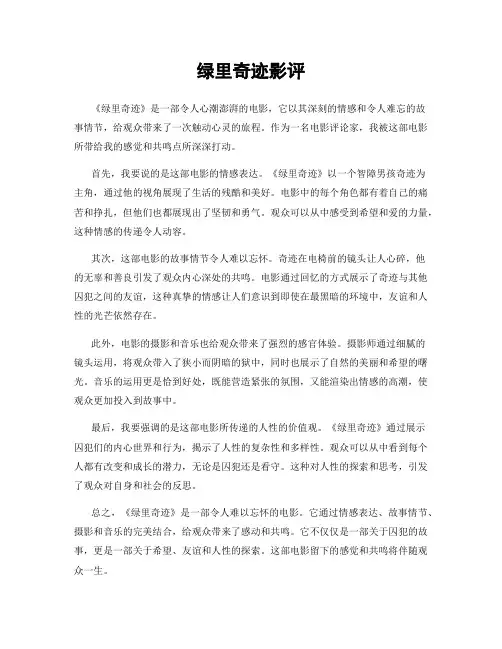 绿里奇迹影评

《绿里奇迹》是一部令人心潮澎湃的电影，它以其深刻的情感和令人难忘的故事情节，给观众带来了一次触动心灵的旅程。作为一名电影评论家，我被这部电影所带给我的感觉和共鸣点所深深打动。

首先，我要说的是这部电影的情感表达。《绿里奇迹》以一个智障男孩奇迹为主角，通过他的视角展现了生活的残酷和美好。电影中的每个角色都有着自己的痛苦和挣扎，但他们也都展现出了坚韧和勇气。观众可以从中感受到希望和爱的力量，这种情感的传递令人动容。

其次，这部电影的故事情节令人难以忘怀。奇迹在电椅前的镜头让人心碎，他的无辜和善良引发了观众内心深处的共鸣。电影通过回忆的方式展示了奇迹与其他囚犯之间的友谊，这种真挚的情感让人们意识到即使在最黑暗的环境中，友谊和人性的光芒依然存在。

此外，电影的摄影和音乐也给观众带来了强烈的感官体验。摄影师通过细腻的镜头运用，将观众带入了狭小而阴暗的狱中，同时也展示了自然的美丽和希望的曙光。音乐的运用更是恰到好处，既能营造紧张的氛围，又能渲染出情感的高潮，使观众更加投入到故事中。

最后，我要强调的是这部电影所传递的人性的价值观。《绿里奇迹》通过展示囚犯们的内心世界和行为，揭示了人性的复杂性和多样性。观众可以从中看到每个人都有改变和成长的潜力，无论是囚犯还是看守。这种对人性的探索和思考，引发了观众对自身和社会的反思。

总之，《绿里奇迹》是一部令人难以忘怀的电影。它通过情感表达、故事情节、摄影和音乐的完美结合，给观众带来了感动和共鸣。它不仅仅是一部关于囚犯的故事，更是一部关于希望、友谊和人性的探索。这部电影留下的感觉和共鸣将伴随观众一生。